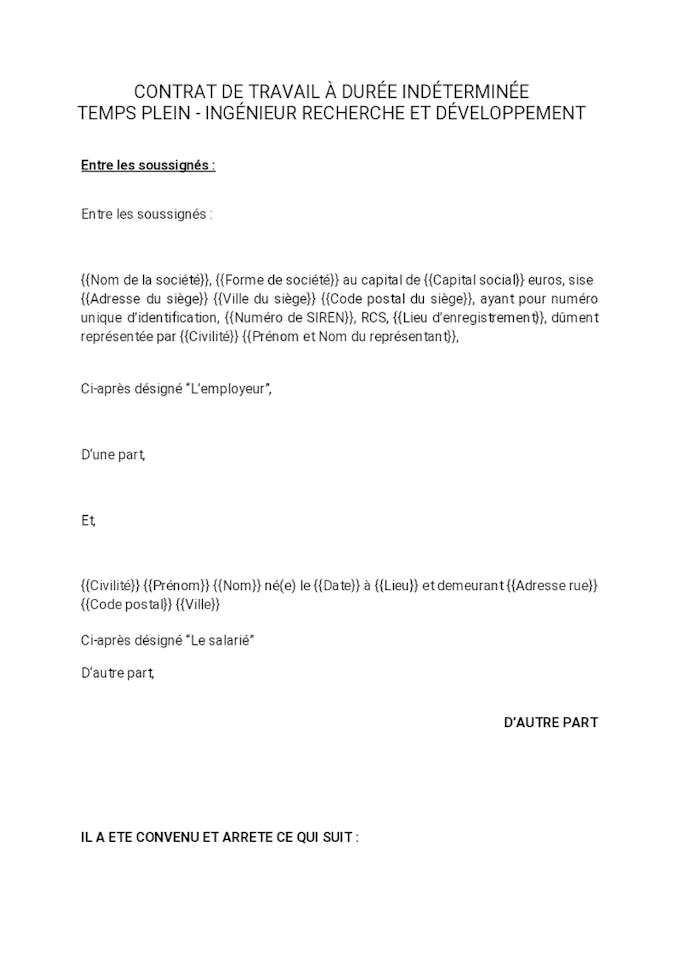 CONTRAT DE TRAVAIL À DURÉE INDÉTERMINÉE
TEMPS PLEIN - INGÉNIEUR RECHERCHE ET DÉVELOPPEMENT

Entre les soussignés :

Entre les soussignés :

{{Nom de la société}}, {{Forme de société}} au capital de {{Capital social}} euros, sise {{Adresse du siège}} {{Ville du siège}} {{Code postal du siège}}, ayant pour numéro unique d'identification, {{Numéro de SIREN}}, RCS, {{Lieu d'enregistrement}}, dûment représentée par {{Civilité}} {{Prénom et Nom du représentant}},

Ci-après désigné "L'employeur",

D'une part,

Et,

{{Civilité}} {{Prénom}} {{Nom}} né(e) le {{Date}} à {{Lieu}} et demeurant {{Adresse rue}} {{Code postal}} {{Ville}}

Ci-après désigné "Le salarié"

D'autre part,

D'AUTRE PART

IL A ETE CONVENU ET ARRETE CE QUI SUIT :